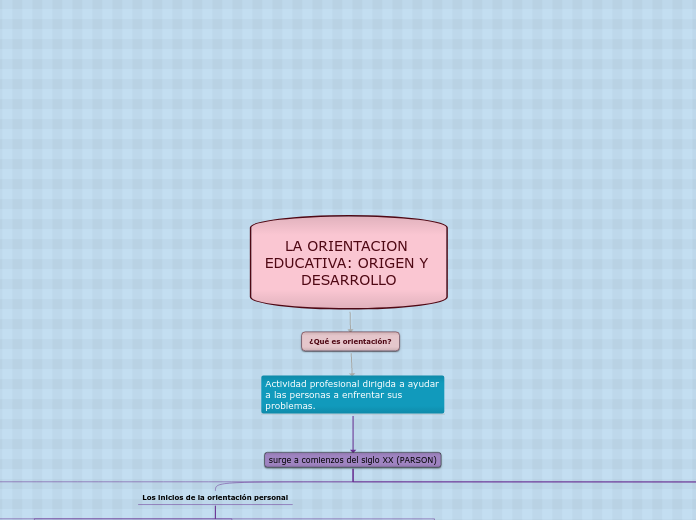 LA ORIENTACION EDUCATIVA: ORIGEN Y DESARROLLO

¿Qué es orientación?

Actividad profesional dirigida a ayudar a las personas a enfrentar sus problemas.

surge a comienzos del siglo XX (PARSON)

Los inicios de la orientación personal